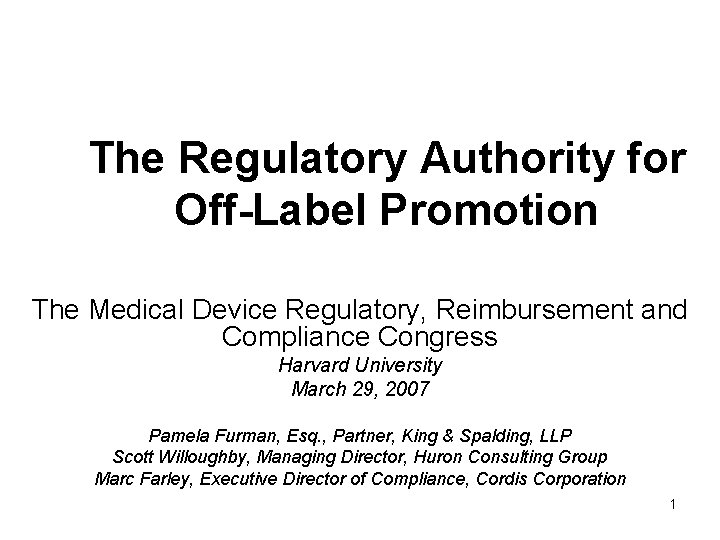 The Regulatory Authority for Off-Label Promotion

The Medical Device Regulatory, Reimbursement and Compliance Congress

Harvard University
March 29, 2007

Pamela Furman, Esq., Partner, King & Spalding, LLP
Scott Willoughby, Managing Director, Huron Consulting Group
Marc Farley, Executive Director of Compliance, Cordis Corporation

1